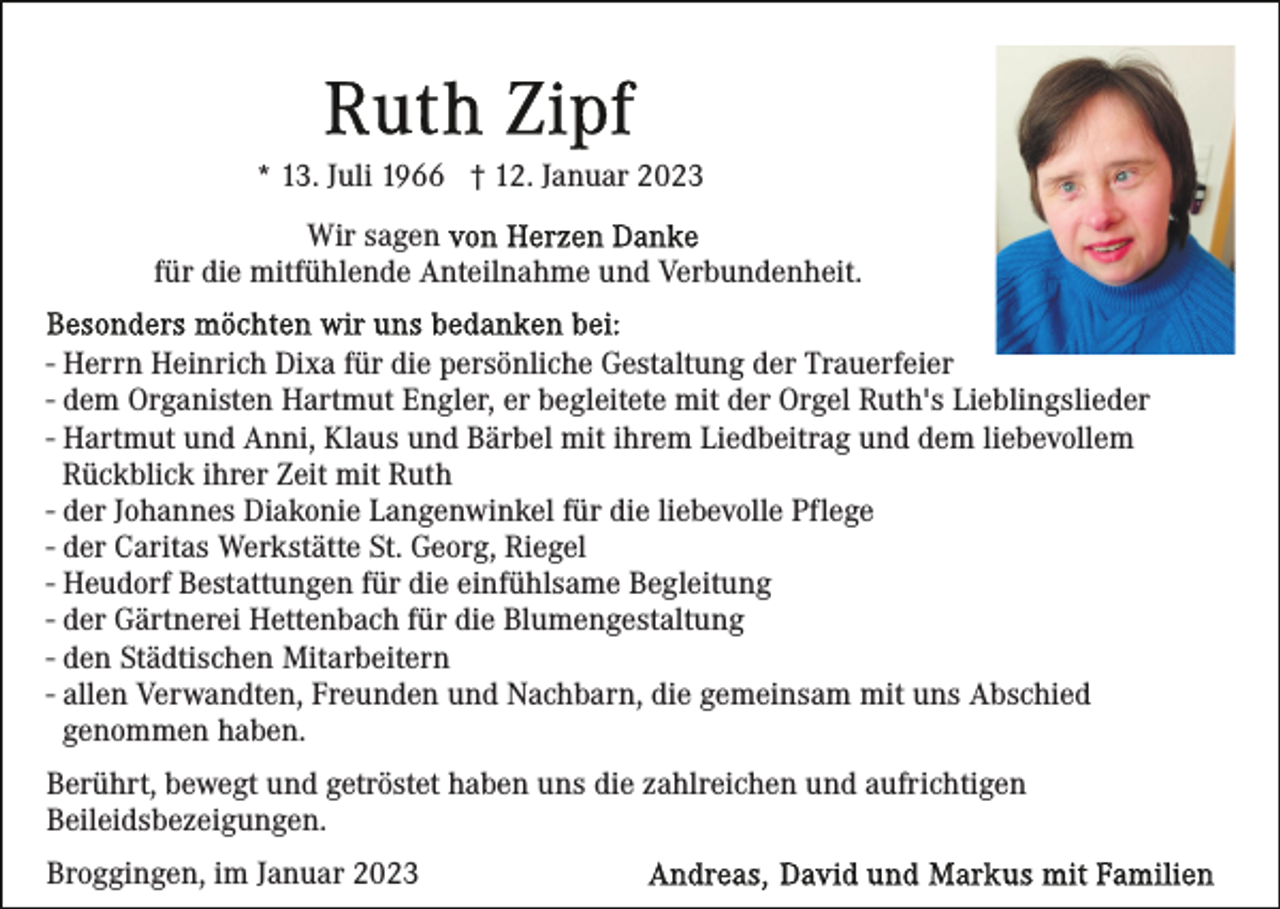 Ruth Zipf

* 13. Juli 1966 † 12. Januar 2023

Wir sagen von Herzen Danke
für die mitfühlende Anteilnahme und Verbundenheit.

Besonders möchten wir uns bedanken bei:
- Herrn Heinrich Dixa für die persönliche Gestaltung der Trauerfeier
- dem Organisten Hartmut Engler, er begleitete mit der Orgel Ruth's Lieblingslieder
- Hartmut und Anni, Klaus und Bärbel mit ihrem Liedbeitrag und dem liebevollem Rückblick ihrer Zeit mit Ruth
- der Johannes Diakonie Langenwinkel für die liebevolle Pflege
- der Caritas Werkstätte St. Georg, Riegel
- Heudorf Bestattungen für die einfühlsame Begleitung
- der Gärtnerei Hettenbach für die Blumengestaltung
- den Städtischen Mitarbeitern
- allen Verwandten, Freunden und Nachbarn, die gemeinsam mit uns Abschied genommen haben.

Berührt, bewegt und getröstet haben uns die zahlreichen und aufrichtigen Beileidsbezeigungen.

Broggingen, im Januar 2023

Andreas, David und Markus mit Familien